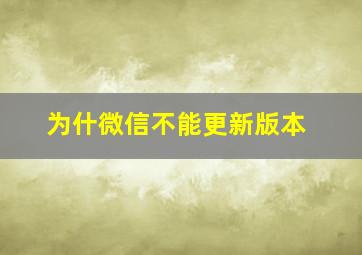 为什微信不能更新版本